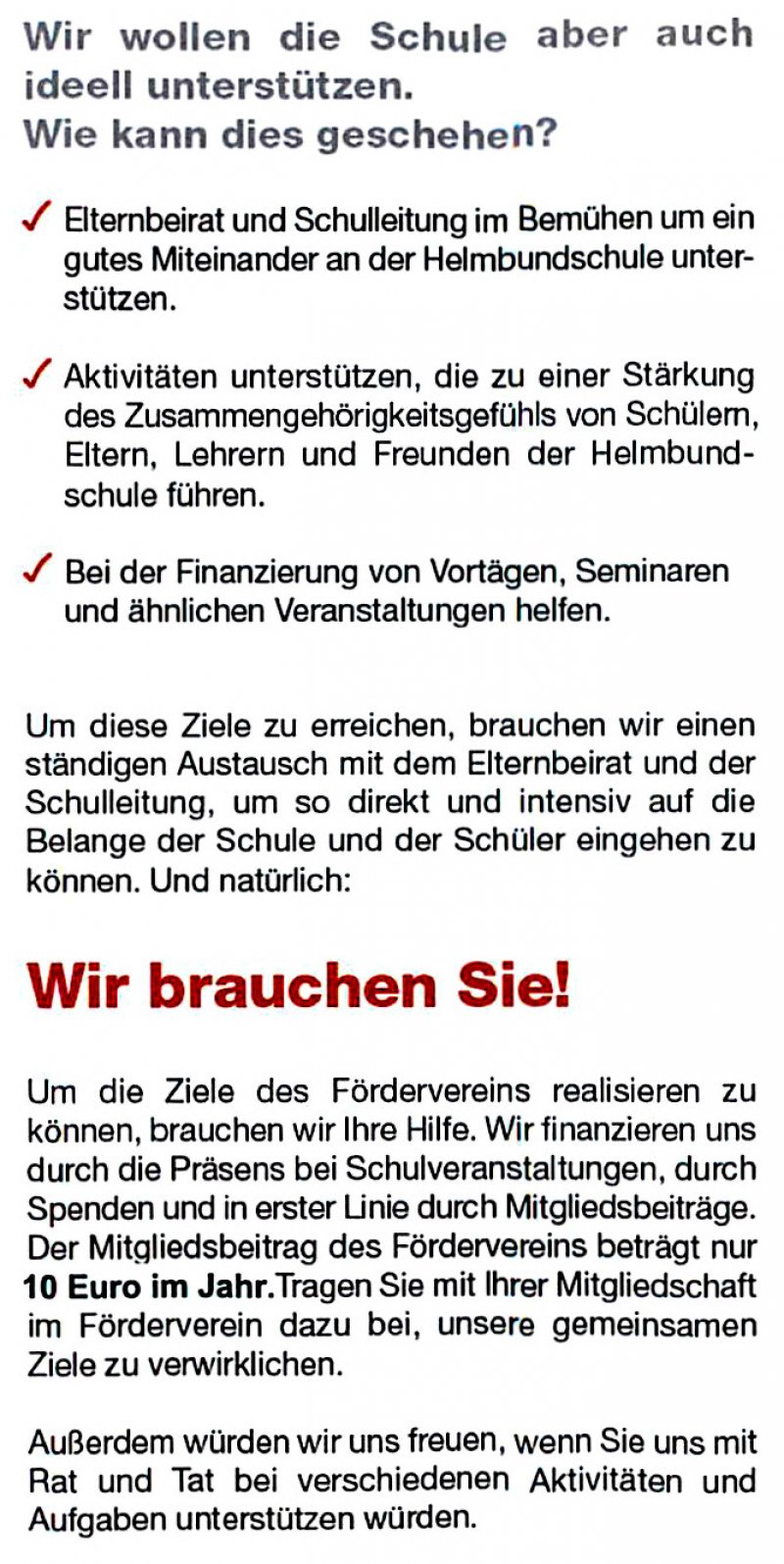 Wir wollen die Schule aber auch ideell unterstützen.
Wie kann dies geschehen?

✓ Elternbeirat und Schulleitung im Bemühen um ein gutes Miteinander an der Helmbundschule unterstützen.

✓ Aktivitäten unterstützen, die zu einer Stärkung des Zusammengehörigkeitsgefühls von Schülern, Eltern, Lehrern und Freunden der Helmbundschule führen.

✓ Bei der Finanzierung von Vortägen, Seminaren und ähnlichen Veranstaltungen helfen.

Um diese Ziele zu erreichen, brauchen wir einen ständigen Austausch mit dem Elternbeirat und der Schulleitung, um so direkt und intensiv auf die Belange der Schule und der Schüler eingehen zu können. Und natürlich:

Wir brauchen Sie!

Um die Ziele des Fördervereins realisieren zu können, brauchen wir Ihre Hilfe. Wir finanzieren uns durch die Präsens bei Schulveranstaltungen, durch Spenden und in erster Linie durch Mitgliedsbeiträge. Der Mitgliedsbeitrag des Fördervereins beträgt nur 10 Euro im Jahr.Tragen Sie mit Ihrer Mitgliedschaft im Förderverein dazu bei, unsere gemeinsamen Ziele zu verwirklichen.

Außerdem würden wir uns freuen, wenn Sie uns mit Rat und Tat bei verschiedenen Aktivitäten und Aufgaben unterstützen würden.